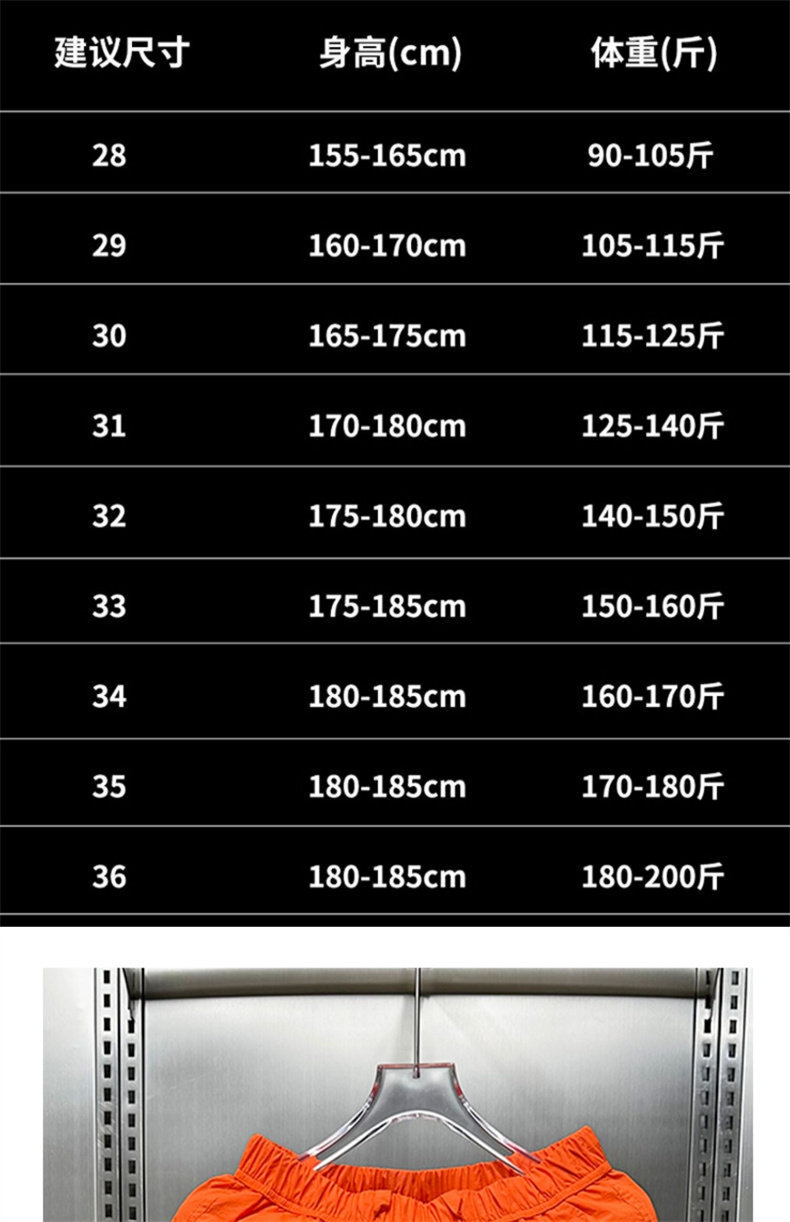 | 建议尺寸 | 身高(cm) | 体重(斤) |
|---|---|---|
| 28 | 155-165cm | 90-105斤 |
| 29 | 160-170cm | 105-115斤 |
| 30 | 165-175cm | 115-125斤 |
| 31 | 170-180cm | 125-140斤 |
| 32 | 175-180cm | 140-150斤 |
| 33 | 175-185cm | 150-160斤 |
| 34 | 180-185cm | 160-170斤 |
| 35 | 180-185cm | 170-180斤 |
| 36 | 180-185cm | 180-200斤 |